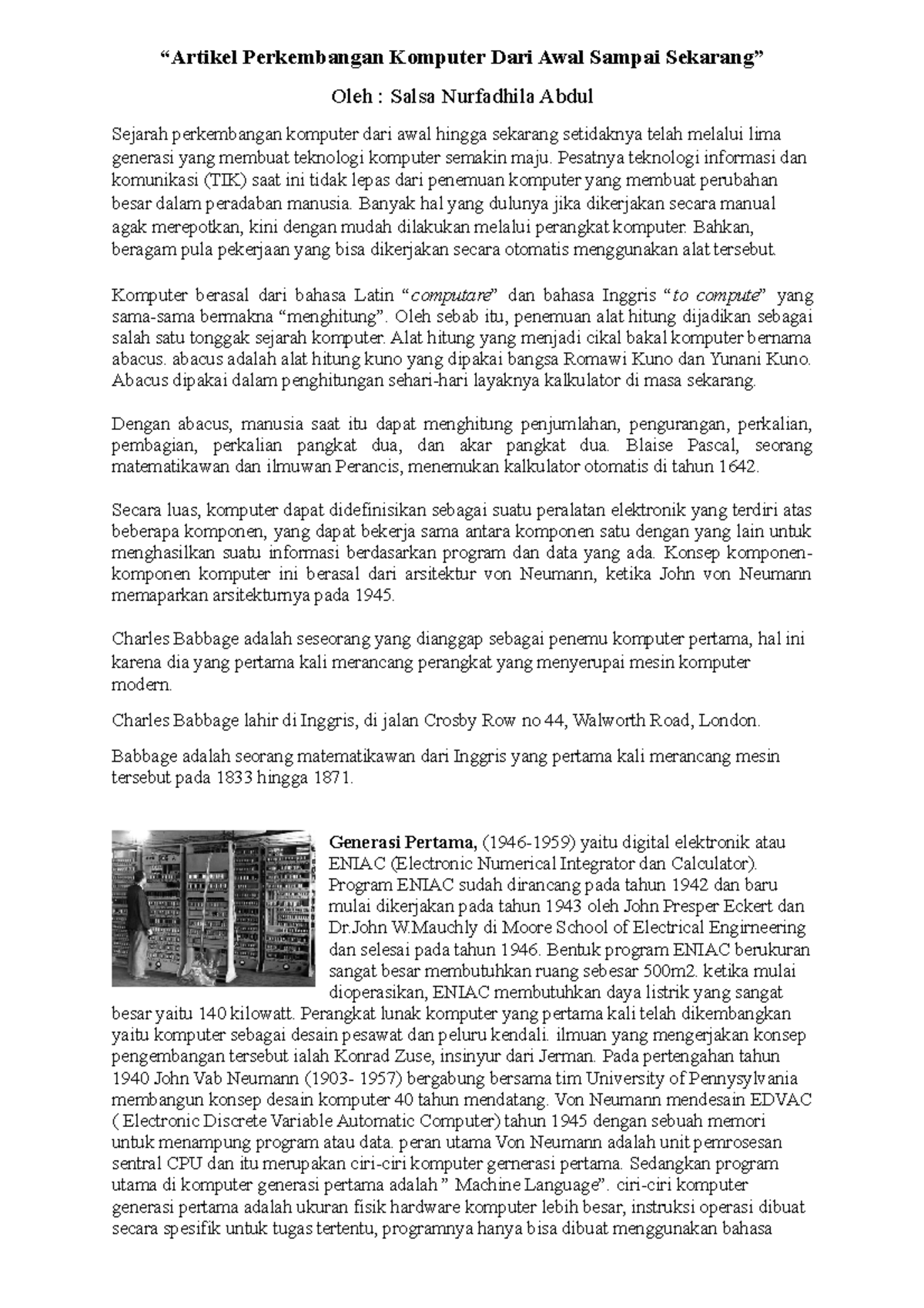 “Artikel Perkembangan Komputer Dari Awal Sampai Sekarang”

Oleh : Salsa Nurfadhila Abdul

Sejarah perkembangan komputer dari awal hingga sekarang setidaknya telah melalui lima generasi yang membuat teknologi komputer semakin maju. Pesatnya teknologi informasi dan komunikasi (TIK) saat ini tidak lepas dari penemuan komputer yang membuat perubahan besar dalam peradaban manusia. Banyak hal yang dulunya jika dikerjakan secara manual agak merepotkan, kini dengan mudah dilakukan melalui perangkat komputer. Bahkan, beragam pula pekerjaan yang bisa dikerjakan secara otomatis menggunakan alat tersebut.

Komputer berasal dari bahasa Latin “computare” dan bahasa Inggris “to compute” yang sama-sama bermakna “menghitung”. Oleh sebab itu, penemuan alat hitung dijadikan sebagai salah satu tonggak sejarah komputer. Alat hitung yang menjadi cikal bakal komputer bernama abacus. abacus adalah alat hitung kuno yang dipakai bangsa Romawi Kuno dan Yunani Kuno. Abacus dipakai dalam penghitungan sehari-hari layaknya kalkulator di masa sekarang.

Dengan abacus, manusia saat itu dapat menghitung penjumlahan, pengurangan, perkalian, pembagian, perkalian pangkat dua, dan akar pangkat dua. Blaise Pascal, seorang matematikawan dan ilmuwan Perancis, menemukan kalkulator otomatis di tahun 1642.

Secara luas, komputer dapat didefinisikan sebagai suatu peralatan elektronik yang terdiri atas beberapa komponen, yang dapat bekerja sama antara komponen satu dengan yang lain untuk menghasilkan suatu informasi berdasarkan program dan data yang ada. Konsep komponen-komponen komputer ini berasal dari arsitektur von Neumann, ketika John von Neumann memaparkan arsitekturnya pada 1945.

Charles Babbage adalah seseorang yang dianggap sebagai penemu komputer pertama, hal ini karena dia yang pertama kali merancang perangkat yang menyerupai mesin komputer modern.

Charles Babbage lahir di Inggris, di jalan Crosby Row no 44, Walworth Road, London.

Babbage adalah seorang matematikawan dari Inggris yang pertama kali merancang mesin tersebut pada 1833 hingga 1871.

Generasi Pertama, (1946-1959) yaitu digital elektronik atau ENIAC (Electronic Numerical Integrator dan Calculator). Program ENIAC sudah dirancang pada tahun 1942 dan baru mulai dikerjakan pada tahun 1943 oleh John Presper Eckert dan Dr.John W.Mauchly di Moore School of Electrical Engirneering dan selesai pada tahun 1946. Bentuk program ENIAC berukuran sangat besar membutuhkan ruang sebesar 500m2. ketika mulai dioperasikan, ENIAC membutuhkan daya listrik yang sangat besar yaitu 140 kilowatt. Perangkat lunak komputer yang pertama kali telah dikembangkan yaitu komputer sebagai desain pesawat dan peluru kendali. ilmuan yang mengerjakan konsep pengembangan tersebut ialah Konrad Zuse, insinyur dari Jerman. Pada pertengahan tahun 1940 John Vab Neumann (1903- 1957) bergabung bersama tim University of Pennysylvania membangun konsep desain komputer 40 tahun mendatang. Von Neumann mendesain EDVAC ( Electronic Discrete Variable Automatic Computer) tahun 1945 dengan sebuah memori untuk menampung program atau data. peran utama Von Neumann adalah unit pemrosesan sentral CPU dan itu merupakan ciri-ciri komputer gernerasi pertama. Sedangkan program utama di komputer generasi pertama adalah ” Machine Language”. ciri-ciri komputer generasi pertama adalah ukuran fisik hardware komputer lebih besar, instruksi operasi dibuat secara spesifik untuk tugas tertentu, programnya hanya bisa dibuat menggunakan bahasa